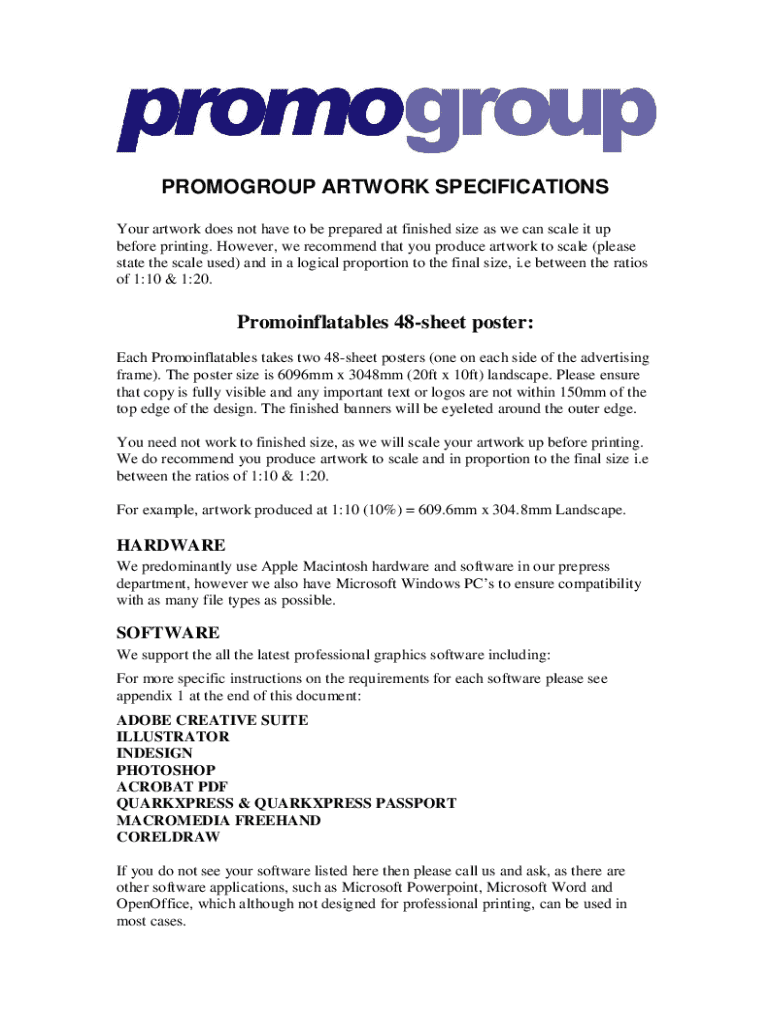 promogroup

PROMOGROUP ARTWORK SPECIFICATIONS

Your artwork does not have to be prepared at finished size as we can scale it up before printing. However, we recommend that you produce artwork to scale (please state the scale used) and in a logical proportion to the final size, i.e between the ratios of 1:10 & 1:20.

Promoinflatables 48-sheet poster:

Each Promoinflatables takes two 48-sheet posters (one on each side of the advertising frame). The poster size is 6096mm x 3048mm (20ft x 10ft) landscape. Please ensure that copy is fully visible and any important text or logos are not within 150mm of the top edge of the design. The finished banners will be eyeleted around the outer edge.

You need not work to finished size, as we will scale your artwork up before printing. We do recommend you produce artwork to scale and in proportion to the final size i.e between the ratios of 1:10 & 1:20.

For example, artwork produced at 1:10 (10%) = 609.6mm x 304.8mm Landscape.

HARDWARE

We predominantly use Apple Macintosh hardware and software in our prepress department, however we also have Microsoft Windows PC's to ensure compatibility with as many file types as possible.

SOFTWARE

We support the all the latest professional graphics software including:

For more specific instructions on the requirements for each software please see appendix 1 at the end of this document:

ADOBE CREATIVE SUITE
ILLUSTRATOR
INDESIGN
PHOTOSHOP
ACROBAT PDF
QUARKXPRESS & QUARKXPRESS PASSPORT
MACROMEDIA FREEHAND
CORELDRAW

If you do not see your software listed here then please call us and ask, as there are other software applications, such as Microsoft Powerpoint, Microsoft Word and OpenOffice, which although not designed for professional printing, can be used in most cases.